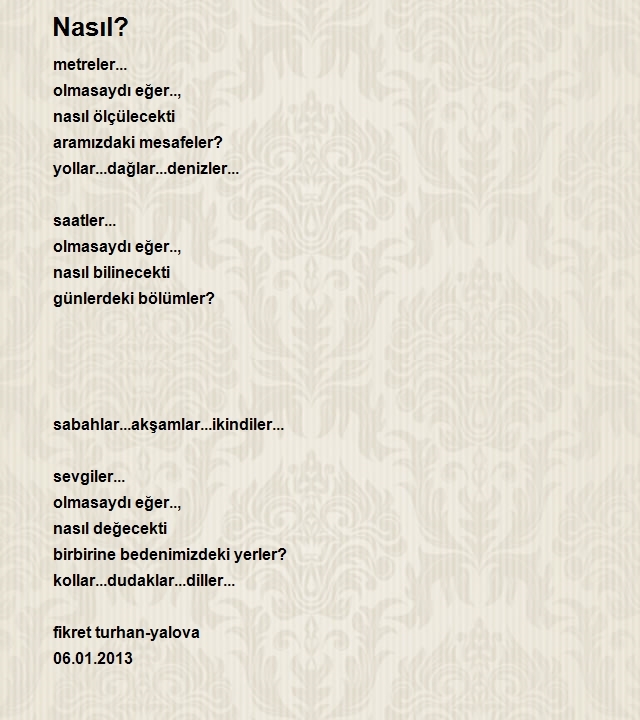 Nasıl?

metreler...
olmasaydı eğer..,
nasıl ölçülecekti
aramızdaki mesafeler?
yollar...dağlar...denizler...

saatler...
olmasaydı eğer..,
nasıl bilinecekti
günlerdeki bölümler?

sabahlar...akşamlar...ikindiler...

sevgiler...
olmasaydı eğer..,
nasıl değecekti
birbirine bedenimizdeki yerler?
kollar...dudaklar...diller...

fikret turhan-yalova
06.01.2013